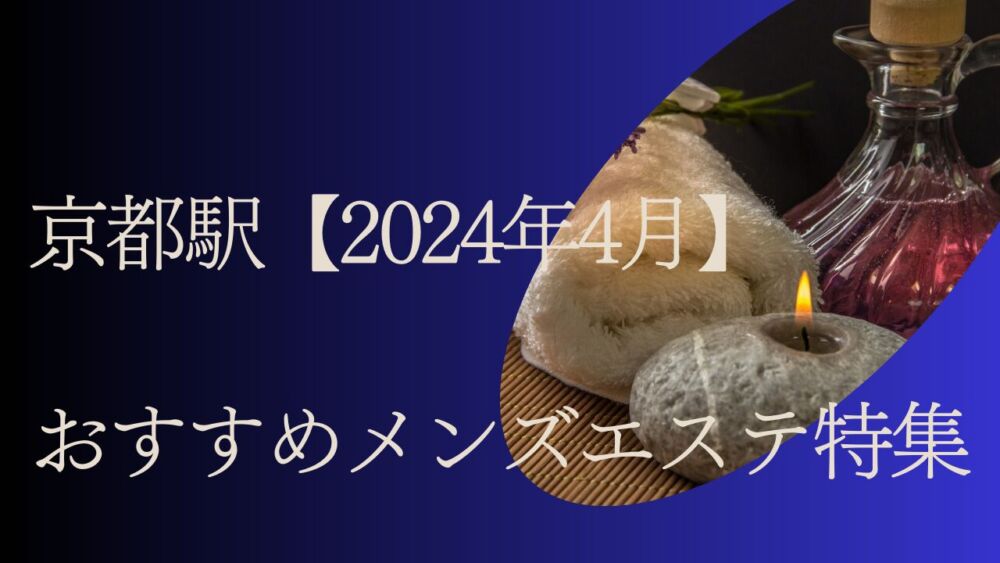 京都駅【2024年4月】

おすすめメンズエステ特集